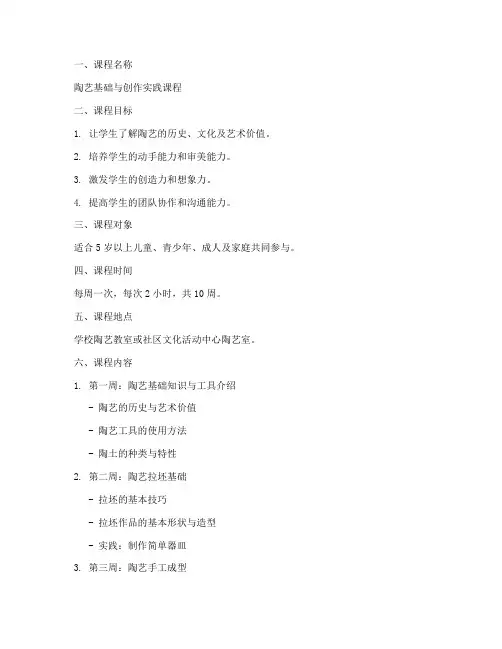 一、课程名称

陶艺基础与创作实践课程

二、课程目标

1. 让学生了解陶艺的历史、文化及艺术价值。

2. 培养学生的动手能力和审美能力。

3. 激发学生的创造力和想象力。

4. 提高学生的团队协作和沟通能力。

三、课程对象

适合 5 岁以上儿童、青少年、成人及家庭共同参与。

四、课程时间

每周一次，每次 2 小时，共 10 周。

五、课程地点

学校陶艺教室或社区文化活动中心陶艺室。

六、课程内容

1. 第一周：陶艺基础知识与工具介绍

- 陶艺的历史与艺术价值

- 陶艺工具的使用方法

- 陶土的种类与特性

2. 第二周：陶艺拉坯基础

- 拉坯的基本技巧

- 拉坯作品的基本形状与造型

- 实践：制作简单器皿

3. 第三周：陶艺手工成型